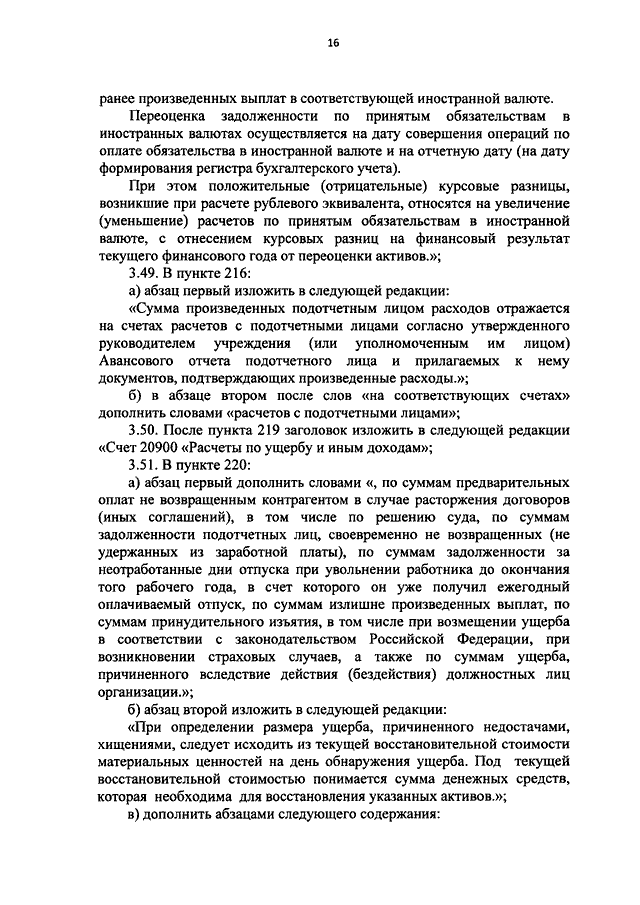 16

ранее произведенных выплат в соответствующей иностранной валюте.

Переоценка задолженности по принятым обязательствам в иностранных валютах осуществляется на дату совершения операций по оплате обязательства в иностранной валюте и на отчетную дату (на дату формирования регистра бухгалтерского учета).

При этом положительные (отрицательные) курсовые разницы, возникшие при расчете рублевого эквивалента, относятся на увеличение (уменьшение) расчетов по принятым обязательствам в иностранной валюте, с отнесением курсовых разниц на финансовый результат текущего финансового года от переоценки активов.»;

3.49. В пункте 216:

а) абзац первый изложить в следующей редакции:

«Сумма произведенных подотчетным лицом расходов отражается на счетах расчетов с подотчетными лицами согласно утвержденного руководителем учреждения (или уполномоченным им лицом) Авансового отчета подотчетного лица и прилагаемых к нему документов, подтверждающих произведенные расходы.»;

б) в абзаце втором после слов «на соответствующих счетах» дополнить словами «расчетов с подотчетными лицами»;

3.50. После пункта 219 заголовок изложить в следующей редакции «Счет 20900 «Расчеты по ущербу и иным доходам»;

3.51. В пункте 220:

а) абзац первый дополнить словами «, по суммам предварительных оплат не возвращенным контрагентом в случае расторжения договоров (иных соглашений), в том числе по решению суда, по суммам задолженности подотчетных лиц, своевременно не возвращенных (не удержанных из заработной платы), по суммам задолженности за неотработанные дни отпуска при увольнении работника до окончания того рабочего года, в счет которого он уже получил ежегодный оплачиваемый отпуск, по суммам излишне произведенных выплат, по суммам принудительного изъятия, в том числе при возмещении ущерба в соответствии с законодательством Российской Федерации, при возникновении страховых случаев, а также по суммам ущерба, причиненного вследствие действия (бездействия) должностных лиц организации.»;

б) абзац второй изложить в следующей редакции:

«При определении размера ущерба, причиненного недостачами, хищениями, следует исходить из текущей восстановительной стоимости материальных ценностей на день обнаружения ущерба. Под текущей восстановительной стоимостью понимается сумма денежных средств, которая необходима для восстановления указанных активов.»;

в) дополнить абзацами следующего содержания: